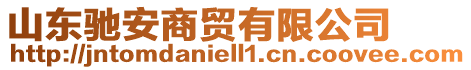 山东驰安商贸有限公司
http://jntomdaniell1.cn.coovee.com